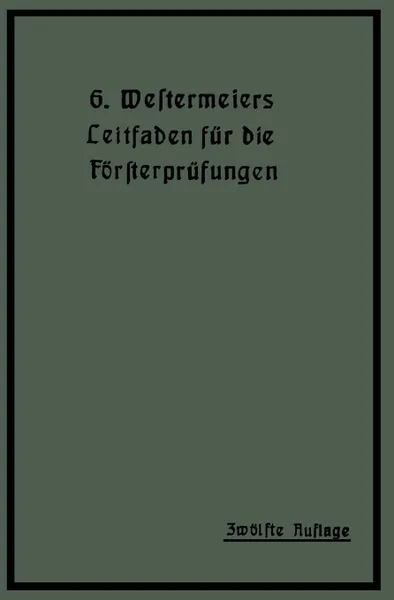 G. Westermeiers Leitfaden für die Försterprüfungen

Zwölfte Auflage